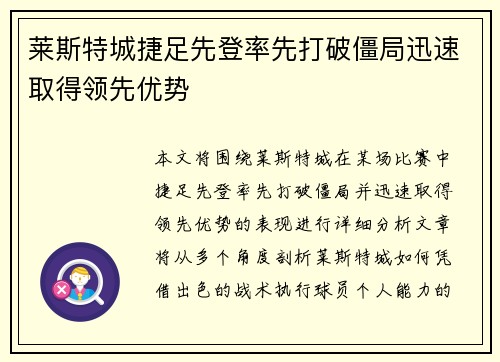 莱斯特城捷足先登率先打破僵局迅速取得领先优势

本文将围绕莱斯特城在某场比赛中捷足先登率先打破僵局并迅速取得领先优势的表现进行详细分析文章将从多个角度剖析莱斯特城如何凭借出色的战术执行球员个人能力的